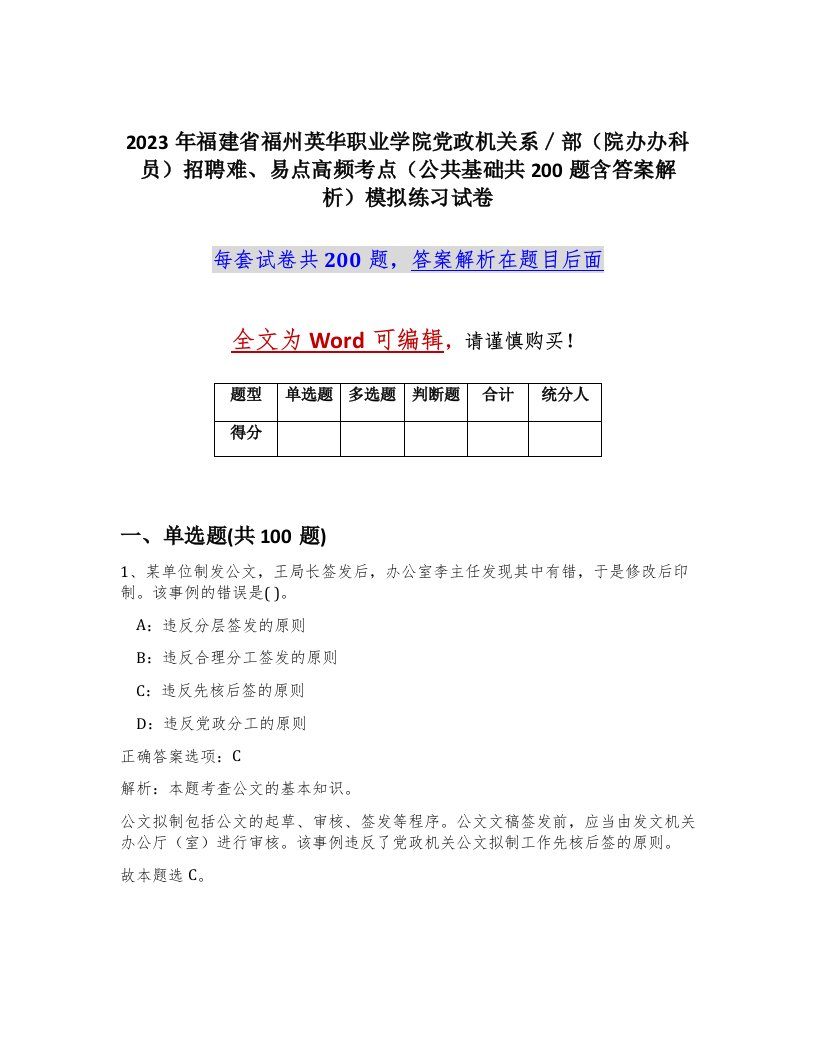 2023 年福建省福州英华职业学院党政机关系／部（院办办科员）招聘难、易点高频考点（公共基础共 200 题含答案解析）模拟练习试卷

每套试卷共 200 题，答案解析在题目后面

全文为 Word 可编辑，请谨慎购买！

| 题型 | 单选题 | 多选题 | 判断题 | 合计 | 统分人 |
|---|---|---|---|---|---|
| 得分 | | | | | |

一、单选题(共 100 题)

1、某单位制发公文，王局长签发后，办公室李主任发现其中有错，于是修改后印制。该事例的错误是( )。

A：违反分层签发的原则

B：违反合理分工签发的原则

C：违反先核后签的原则

D：违反党政分工的原则

正确答案选项：C

解析：本题考查公文的基本知识。

公文拟制包括公文的起草、审核、签发等程序。公文文稿签发前，应当由发文机关办公厅（室）进行审核。该事例违反了党政机关公文拟制工作先核后签的原则。

故本题选 C。